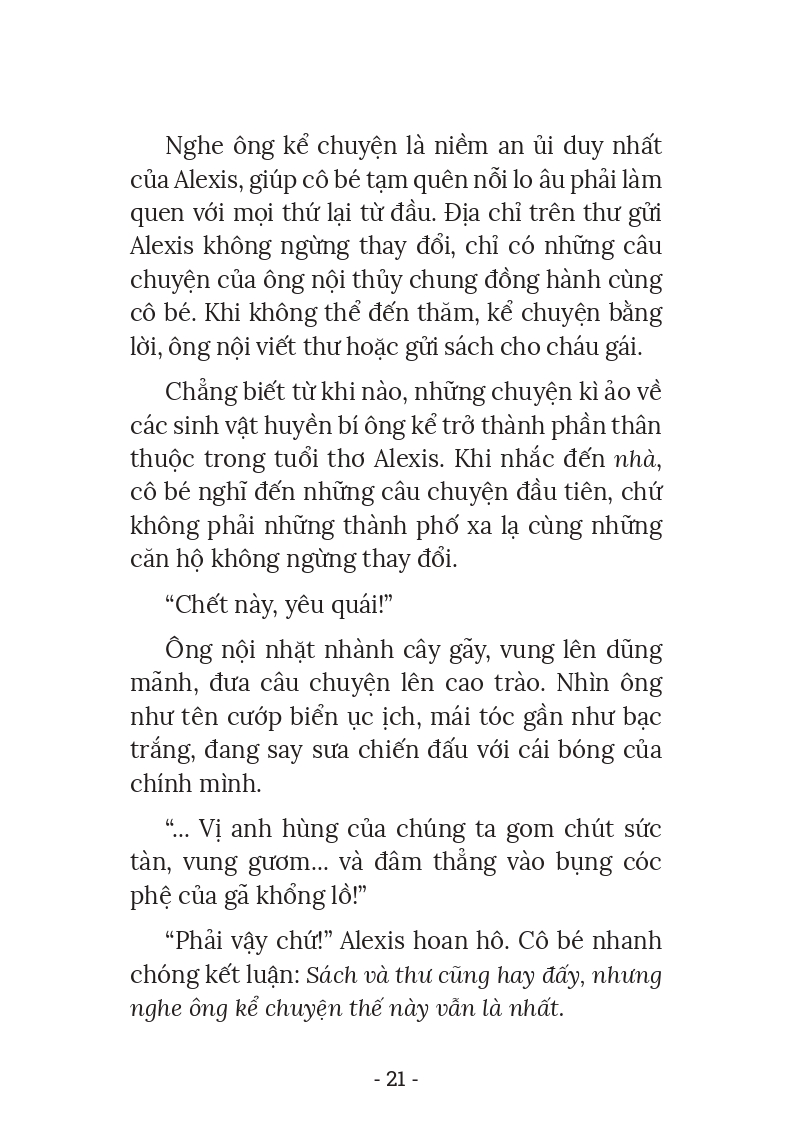 Nghe ông kể chuyện là niềm an ủi duy nhất của Alexis, giúp cô bé tạm quên nỗi lo âu phải làm quen với mọi thứ lại từ đầu. Địa chỉ trên thư gửi Alexis không ngừng thay đổi, chỉ có những câu chuyện của ông nội thủy chung đồng hành cùng cô bé. Khi không thể đến thăm, kể chuyện bằng lời, ông nội viết thư hoặc gửi sách cho cháu gái.

Chẳng biết từ khi nào, những chuyện kì ảo về các sinh vật huyền bí ông kể trở thành phần thân thuộc trong tuổi thơ Alexis. Khi nhắc đến nhà, cô bé nghĩ đến những câu chuyện đầu tiên, chứ không phải những thành phố xa lạ cùng những căn hộ không ngừng thay đổi.

“Chết này, yêu quái!”

Ông nội nhặt nhành cây gãy, vung lên dũng mãnh, đưa câu chuyện lên cao trào. Nhìn ông như tên cướp biển ục ịch, mái tóc gần như bạc trắng, đang say sưa chiến đấu với cái bóng của chính mình.

“... Vị anh hùng của chúng ta gom chút sức tàn, vung gươm... và đâm thẳng vào bụng cóc phệ của gã khổng lồ!”

“Phải vậy chứ!” Alexis hoan hô. Cô bé nhanh chóng kết luận: Sách và thư cũng hay đấy, nhưng nghe ông kể chuyện thế này vẫn là nhất.

- 21 -